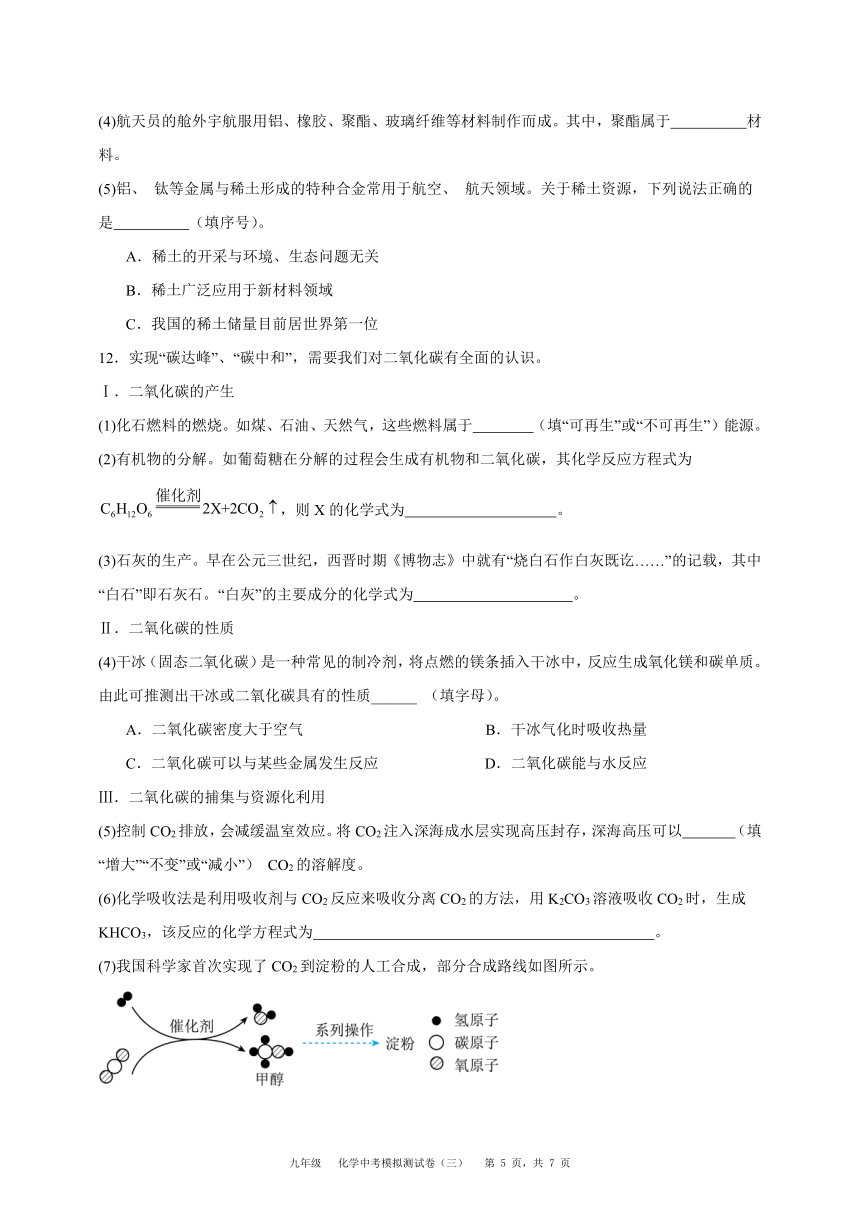 (4)航天员的舱外宇航服用铝、橡胶、聚酯、玻璃纤维等材料制作而成。其中，聚酯属于__________材料。

(5)铝、 钛等金属与稀土形成的特种合金常用于航空、 航天领域。关于稀土资源，下列说法正确的是__________（填序号）。

A．稀土的开采与环境、生态问题无关

B．稀土广泛应用于新材料领域

C．我国的稀土储量目前居世界第一位

12．实现“碳达峰”、“碳中和”，需要我们对二氧化碳有全面的认识。

Ⅰ．二氧化碳的产生

(1)化石燃料的燃烧。如煤、石油、天然气，这些燃料属于________（填“可再生”或“不可再生”）能源。

(2)有机物的分解。如葡萄糖在分解的过程会生成有机物和二氧化碳，其化学反应方程式为

$C_6H_{12}O_6 \xlongequal{催化剂} 2X+2CO_2\uparrow$，则 X 的化学式为____________________。

(3)石灰的生产。早在公元三世纪，西晋时期《博物志》中就有“烧白石作白灰既讫……”的记载，其中“白石”即石灰石。“白灰”的主要成分的化学式为____________________。

Ⅱ．二氧化碳的性质

(4)干冰（固态二氧化碳）是一种常见的制冷剂，将点燃的镁条插入干冰中，反应生成氧化镁和碳单质。由此可推测出干冰或二氧化碳具有的性质______ （填字母）。

A．二氧化碳密度大于空气

B．干冰气化时吸收热量

C．二氧化碳可以与某些金属发生反应

D．二氧化碳能与水反应

Ⅲ．二氧化碳的捕集与资源化利用

(5)控制 $CO_2$ 排放，会减缓温室效应。将 $CO_2$ 注入深海成水层实现高压封存，深海高压可以_______（填“增大”“不变”或“减小”） $CO_2$ 的溶解度。

(6)化学吸收法是利用吸收剂与 $CO_2$ 反应来吸收分离 $CO_2$ 的方法，用 $K_2CO_3$ 溶液吸收 $CO_2$ 时，生成 $KHCO_3$，该反应的化学方程式为____________________________________________。

(7)我国科学家首次实现了 $CO_2$ 到淀粉的人工合成，部分合成路线如图所示。

催化剂
甲醇
系列操作
淀粉
氢原子
碳原子
氧原子

九年级 化学中考模拟测试卷（三） 第 5 页，共 7 页